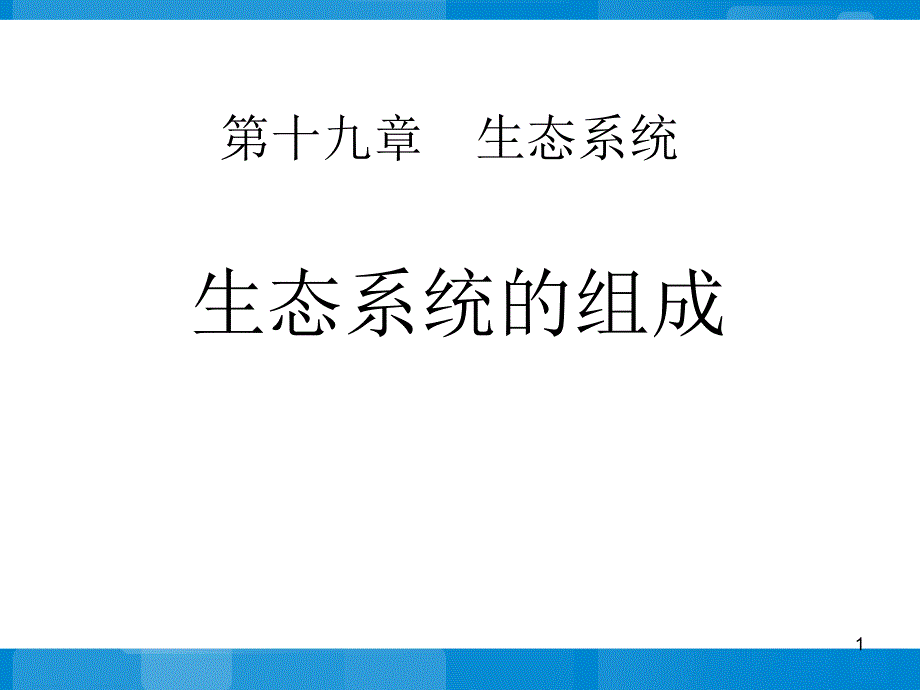 第十九章　生态系统

生态系统的组成

1